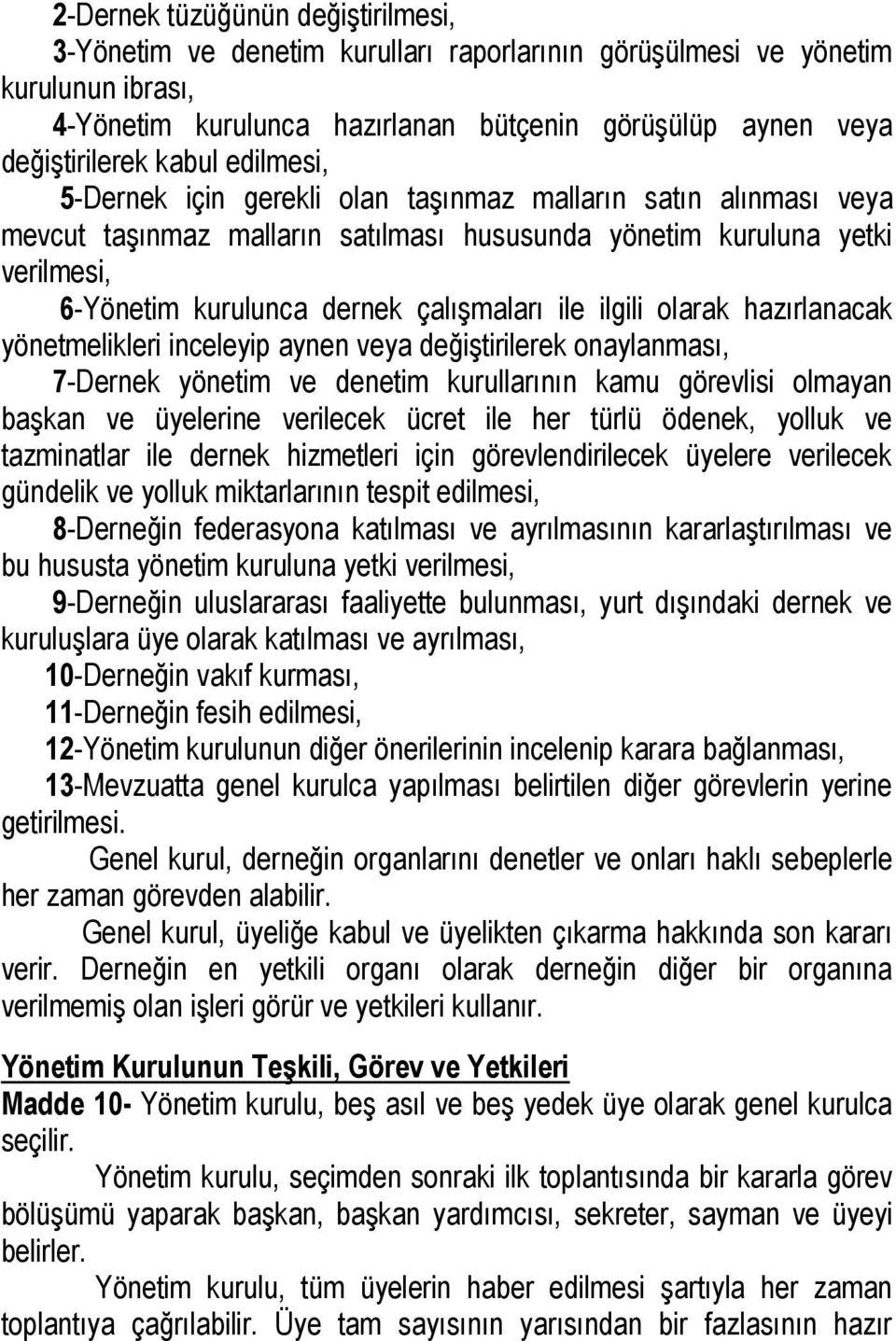 2-Dernek tüzüğünün değiştirilmesi,

3-Yönetim ve denetim kurulları raporlarının görüşülmesi ve yönetim kurulunun ibrası,

4-Yönetim kurulunca hazırlanan bütçenin görüşülüp aynen veya değiştirilerek kabul edilmesi,

5-Dernek için gerekli olan taşınmaz malların satın alınması veya mevcut taşınmaz malların satılması hususunda yönetim kuruluna yetki verilmesi,

6-Yönetim kurulunca dernek çalışmaları ile ilgili olarak hazırlanacak yönetmelikleri inceleyip aynen veya değiştirilerek onaylanması,

7-Dernek yönetim ve denetim kurullarının kamu görevlisi olmayan başkan ve üyelerine verilecek ücret ile her türlü ödenek, yolluk ve tazminatlar ile dernek hizmetleri için görevlendirilecek üyelere verilecek gündelik ve yolluk miktarlarının tespit edilmesi,

8-Derneğin federasyona katılması ve ayrılmasının kararlaştırılması ve bu hususta yönetim kuruluna yetki verilmesi,

9-Derneğin uluslararası faaliyette bulunması, yurt dışındaki dernek ve kuruluşlara üye olarak katılması ve ayrılması,

10-Derneğin vakıf kurması,

11-Derneğin fesih edilmesi,

12-Yönetim kurulunun diğer önerilerinin incelenip karara bağlanması,

13-Mevzuatta genel kurulca yapılması belirtilen diğer görevlerin yerine getirilmesi.

Genel kurul, derneğin organlarını denetler ve onları haklı sebeplerle her zaman görevden alabilir.

Genel kurul, üyeliğe kabul ve üyelikten çıkarma hakkında son kararı verir. Derneğin en yetkili organı olarak derneğin diğer bir organına verilmemiş olan işleri görür ve yetkileri kullanır.

Yönetim Kurulunun Teşkili, Görev ve Yetkileri

Madde 10- Yönetim kurulu, beş asıl ve beş yedek üye olarak genel kurulca seçilir.

Yönetim kurulu, seçimden sonraki ilk toplantısında bir kararla görev bölüşümü yaparak başkan, başkan yardımcısı, sekreter, sayman ve üyeyi belirler.

Yönetim kurulu, tüm üyelerin haber edilmesi şartıyla her zaman toplantıya çağrılabilir. Üye tam sayısının yarısından bir fazlasının hazır